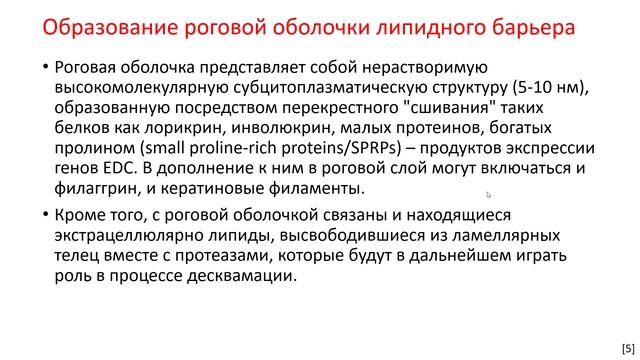 Образование роговой оболочки липидного барьера

• Роговая оболочка представляет собой нерастворимую высокомолекулярную субцитоплазматическую структуру (5-10 нм), образованную посредством перекрестного "сшивания" таких белков как лорикрин, инволюкрин, малых протеинов, богатых пролином (small proline-rich proteins/SPRPs) – продуктов экспрессии генов EDC. В дополнение к ним в роговой слой могут включаться и филаггрин, и кератиновые филаменты.

• Кроме того, с роговой оболочкой связаны и находящиеся экстрацеллюлярно липиды, высвободившиеся из ламеллярных телец вместе с протеазами, которые будут в дальнейшем играть роль в процессе десквамации.

[5]